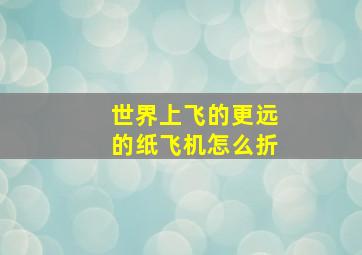 世界上飞的更远的纸飞机怎么折